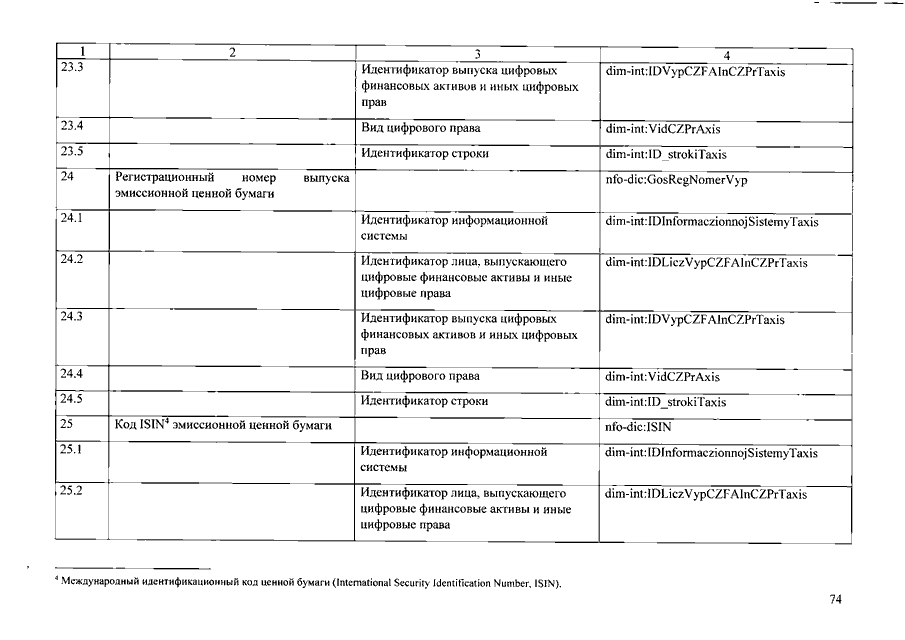 | 1 | 2 | 3 | 4 |
|---|---|---|---|
| 23.3 | | Идентификатор выпуска цифровых финансовых активов и иных цифровых прав | dim-int:IDVypCZFAInCZPrTaxis |
| 23.4 | | Вид цифрового права | dim-int:VidCZPrAxis |
| 23.5 | | Идентификатор строки | dim-int:ID_strokiTaxis |
| 24 | Регистрационный номер выпуска эмиссионной ценной бумаги | | nfo-dic:GosRegNomerVyp |
| 24.1 | | Идентификатор информационной системы | dim-int:IDInformaczionnojSistemyTaxis |
| 24.2 | | Идентификатор лица, выпускающего цифровые финансовые активы и иные цифровые права | dim-int:IDLiczVypCZFAInCZPrTaxis |
| 24.3 | | Идентификатор выпуска цифровых финансовых активов и иных цифровых прав | dim-int:IDVypCZFAInCZPrTaxis |
| 24.4 | | Вид цифрового права | dim-int:VidCZPrAxis |
| 24.5 | | Идентификатор строки | dim-int:ID_strokiTaxis |
| 25 | Код ISIN$^4$ эмиссионной ценной бумаги | | nfo-dic:ISIN |
| 25.1 | | Идентификатор информационной системы | dim-int:IDInformaczionnojSistemyTaxis |
| 25.2 | | Идентификатор лица, выпускающего цифровые финансовые активы и иные цифровые права | dim-int:IDLiczVypCZFAInCZPrTaxis |

$^4$ Международный идентификационный код ценной бумаги (International Security Identification Number, ISIN).

74